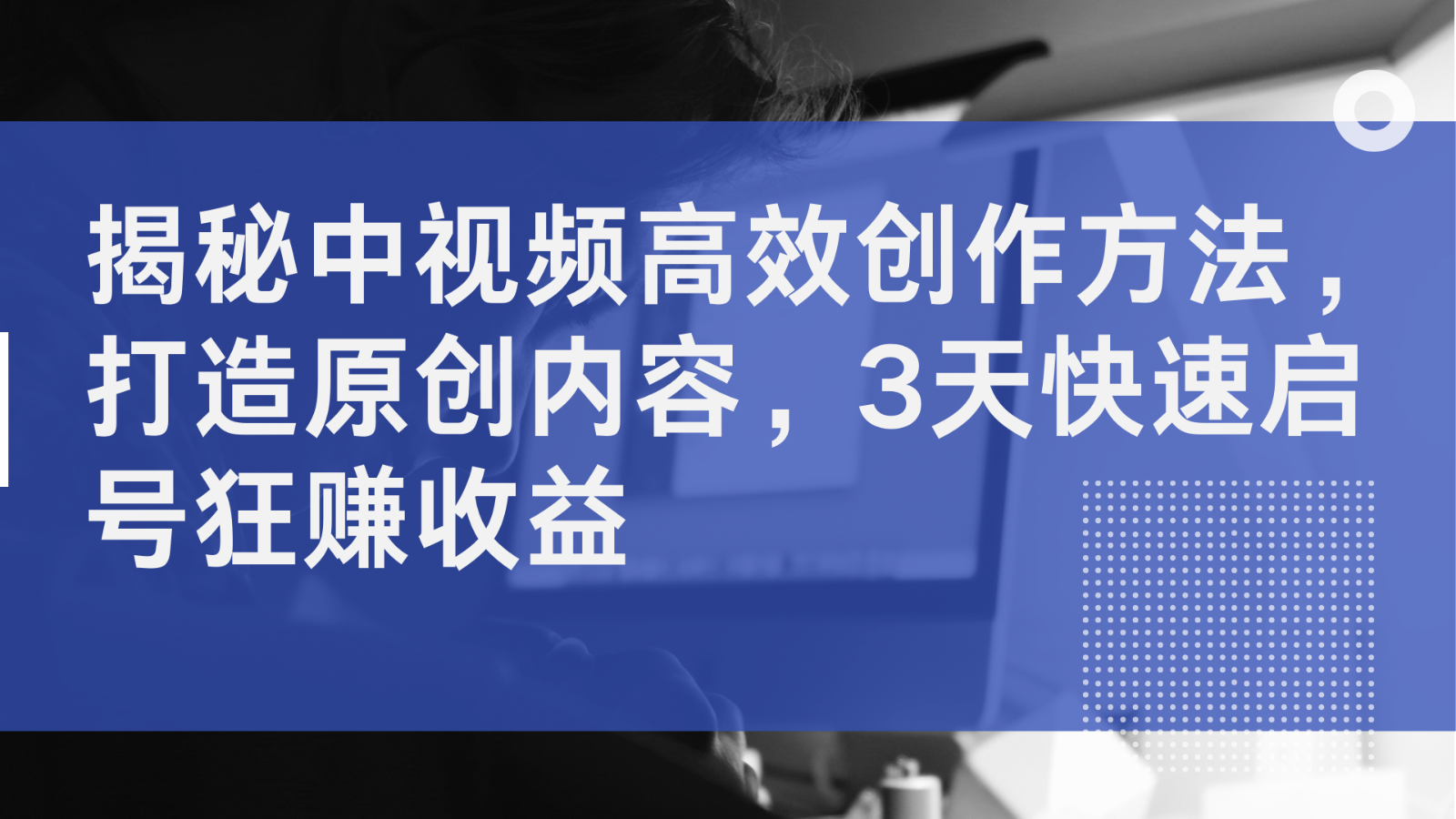 揭秘中视频高效创作方法，打造原创内容，3天快速启号狂赚收益